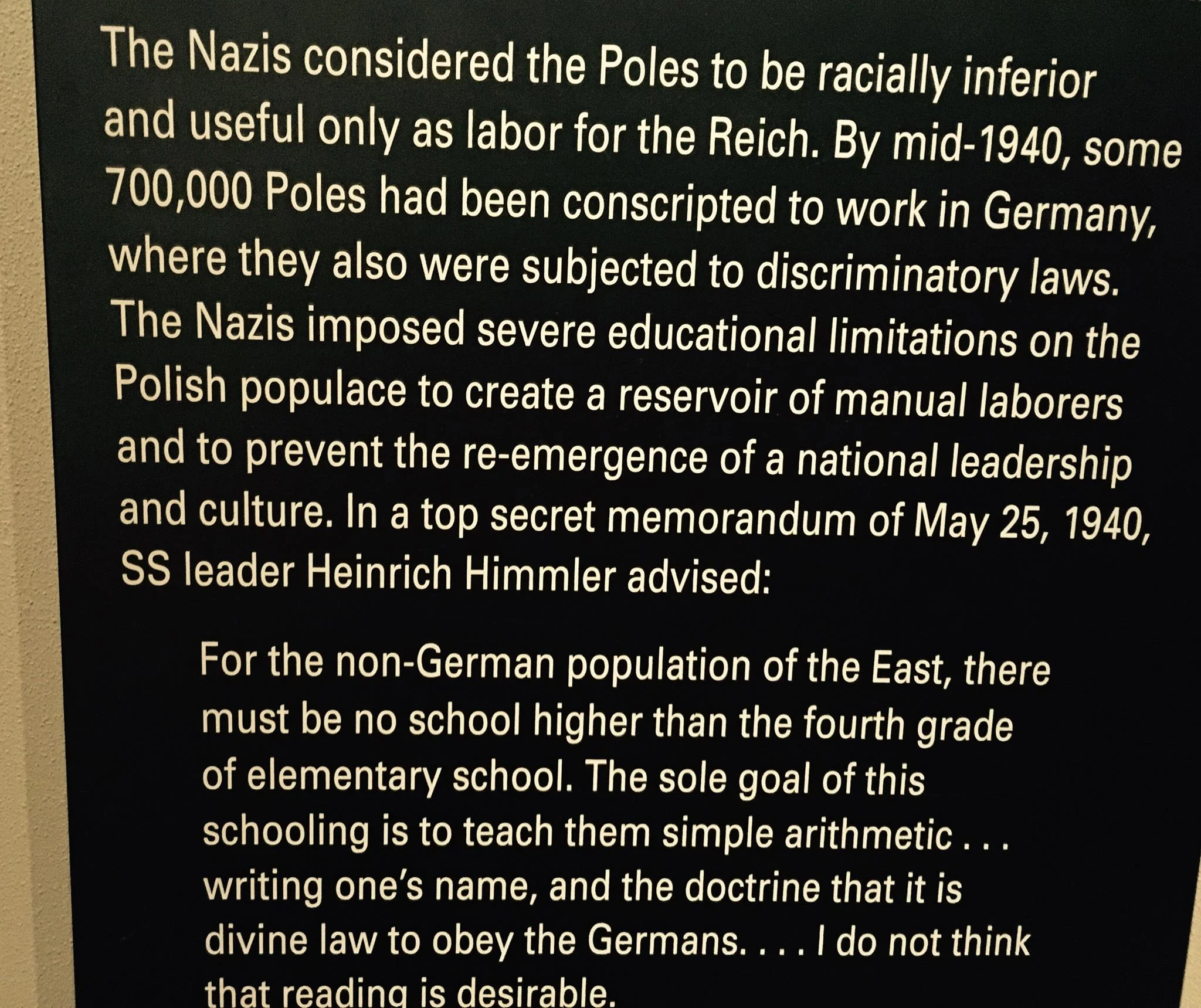 The Nazis considered the Poles to be racially inferior and useful only as labor for the Reich. By mid-1940, some 700,000 Poles had been conscripted to work in Germany, where they also were subjected to discriminatory laws. The Nazis imposed severe educational limitations on the Polish populace to create a reservoir of manual laborers and to prevent the re-emergence of a national leadership and culture. In a top secret memorandum of May 25, 1940, SS leader Heinrich Himmler advised:

For the non-German population of the East, there must be no school higher than the fourth grade of elementary school. The sole goal of this schooling is to teach them simple arithmetic . . . writing one's name, and the doctrine that it is divine law to obey the Germans. . . . I do not think that reading is desirable.